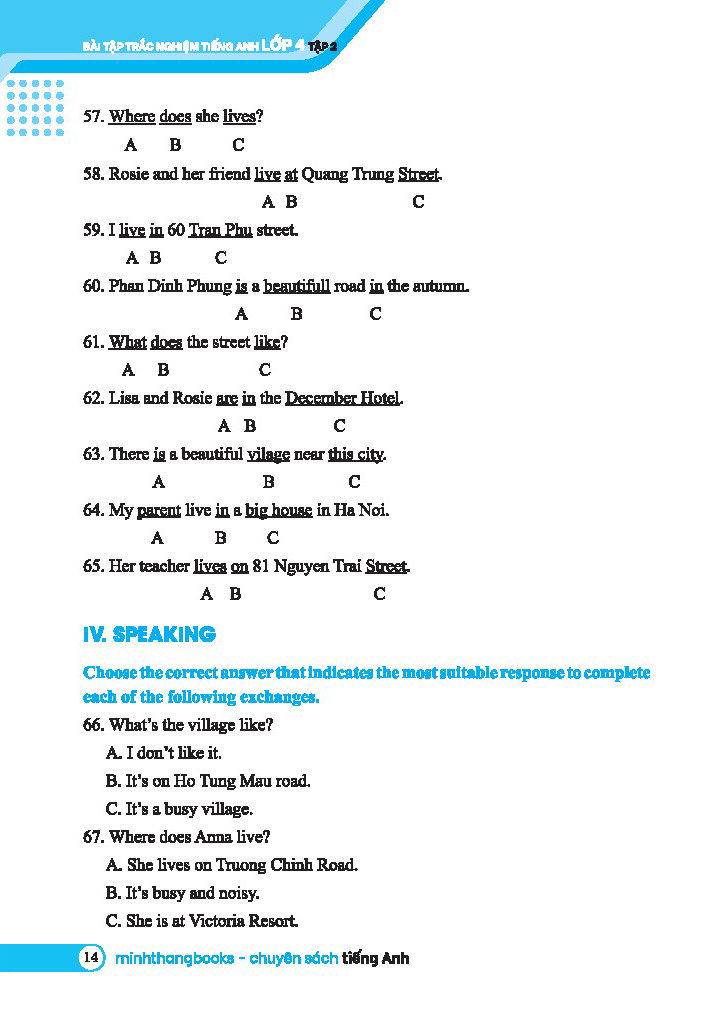 BÀI TẬP TRẮC NGHIỆM TIẾNG ANH LỚP 4 TẬP 2

57. Where does she lives?
A B C

58. Rosie and her friend live at Quang Trung Street.
A B C

59. I live in 60 Tran Phu street.
A B C

60. Phan Dinh Phung is a beautifull road in the autumn.
A B C

61. What does the street like?
A B C

62. Lisa and Rosie are in the December Hotel.
A B C

63. There is a beautiful vilage near this city.
A B C

64. My parent live in a big house in Ha Noi.
A B C

65. Her teacher lives on 81 Nguyen Trai Street.
A B C

IV. SPEAKING

Choose the correct answer that indicates the most suitable response to complete each of the following exchanges.

66. What's the village like?
A. I don't like it.
B. It's on Ho Tung Mau road.
C. It's a busy village.

67. Where does Anna live?
A. She lives on Truong Chinh Road.
B. It's busy and noisy.
C. She is at Victoria Resort.

14 minhthangbooks - chuyên sách tiếng Anh